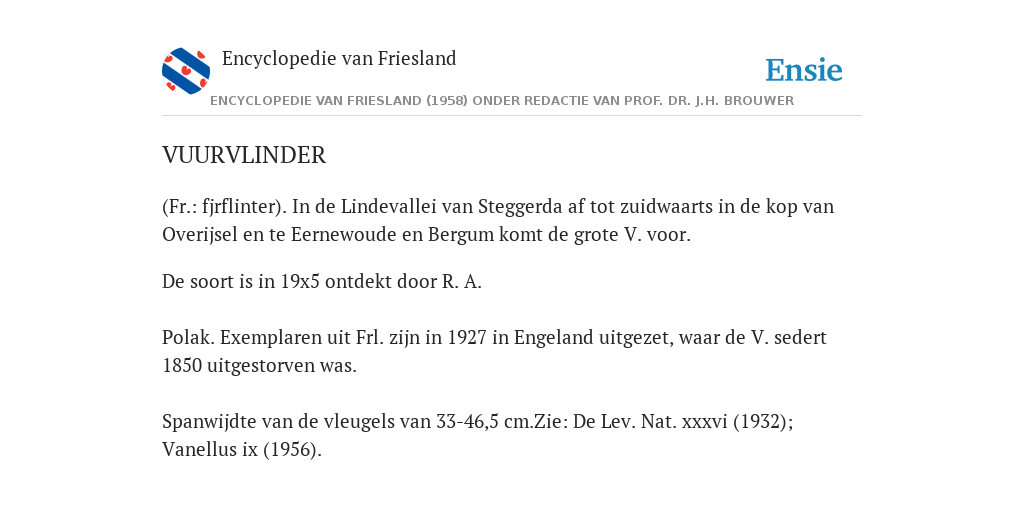 Encyclopedie van Friesland

Ensie

ENCYCLOPEDIE VAN FRIESLAND (1958) ONDER REDACTIE VAN PROF. DR. J.H. BROUWER

VUURVLINDER

(Fr.: fjrflinter). In de Lindevallei van Steggerda af tot zuidwaarts in de kop van Overijsel en te Eernewoude en Bergum komt de grote V. voor.

De soort is in 19x5 ontdekt door R. A.

Polak. Exemplaren uit Frl. zijn in 1927 in Engeland uitgezet, waar de V. sedert 1850 uitgestorven was.

Spanwijdte van de vleugels van 33-46,5 cm.Zie: De Lev. Nat. xxxvi (1932); Vanellus ix (1956).